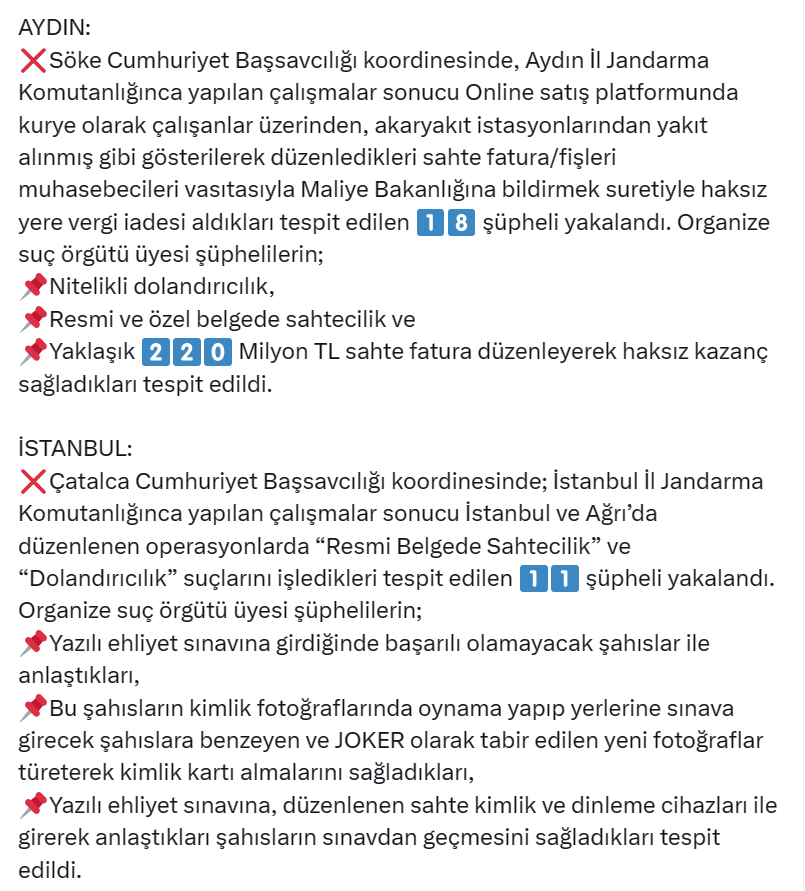 AYDIN:
❌Söke Cumhuriyet Başsavcılığı koordinesinde, Aydın İl Jandarma Komutanlığınca yapılan çalışmalar sonucu Online satış platformunda kurye olarak çalışanlar üzerinden, akaryakıt istasyonlarından yakıt alınmış gibi gösterilerek düzenledikleri sahte fatura/fişleri muhasebecileri vasıtasıyla Maliye Bakanlığına bildirmek suretiyle haksız yere vergi iadesi aldıkları tespit edilen 1️⃣8️⃣ şüpheli yakalandı. Organize suç örgütü üyesi şüphelilerin;
📌Nitelikli dolandırıcılık,
📌Resmi ve özel belgede sahtecilik ve
📌Yaklaşık 2️⃣2️⃣0️⃣ Milyon TL sahte fatura düzenleyerek haksız kazanç sağladıkları tespit edildi.

İSTANBUL:
❌Çatalca Cumhuriyet Başsavcılığı koordinesinde; İstanbul İl Jandarma Komutanlığınca yapılan çalışmalar sonucu İstanbul ve Ağrı'da düzenlenen operasyonlarda "Resmi Belgede Sahtecilik" ve "Dolandırıcılık" suçlarını işledikleri tespit edilen 1️⃣1️⃣ şüpheli yakalandı. Organize suç örgütü üyesi şüphelilerin;
📌Yazılı ehliyet sınavına girdiğinde başarılı olamayacak şahıslar ile anlaştıkları,
📌Bu şahısların kimlik fotoğraflarında oynama yapıp yerlerine sınava girecek şahıslara benzeyen ve JOKER olarak tabir edilen yeni fotoğraflar türeterek kimlik kartı almalarını sağladıkları,
📌Yazılı ehliyet sınavına, düzenlenen sahte kimlik ve dinleme cihazları ile girerek anlaştıkları şahısların sınavdan geçmesini sağladıkları tespit edildi.